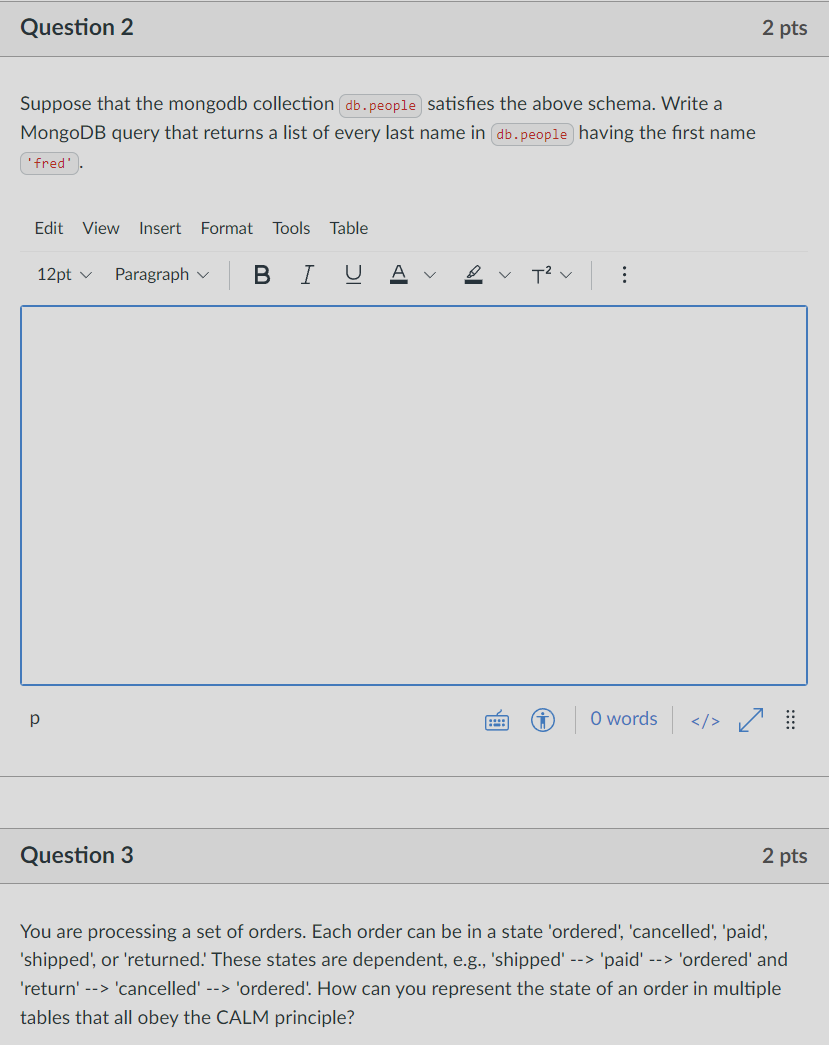 Question 2

2 pts

Suppose that the mongodb collection db.people satisfies the above schema. Write a MongoDB query that returns a list of every last name in db.people having the first name 'fred'.

Edit View Insert Format Tools Table

12pt Paragraph B I U A T²

p

0 words </>

Question 3

2 pts

You are processing a set of orders. Each order can be in a state 'ordered', 'cancelled', 'paid', 'shipped', or 'returned.' These states are dependent, e.g., 'shipped' --> 'paid' --> 'ordered' and 'return' --> 'cancelled' --> 'ordered'. How can you represent the state of an order in multiple tables that all obey the CALM principle?